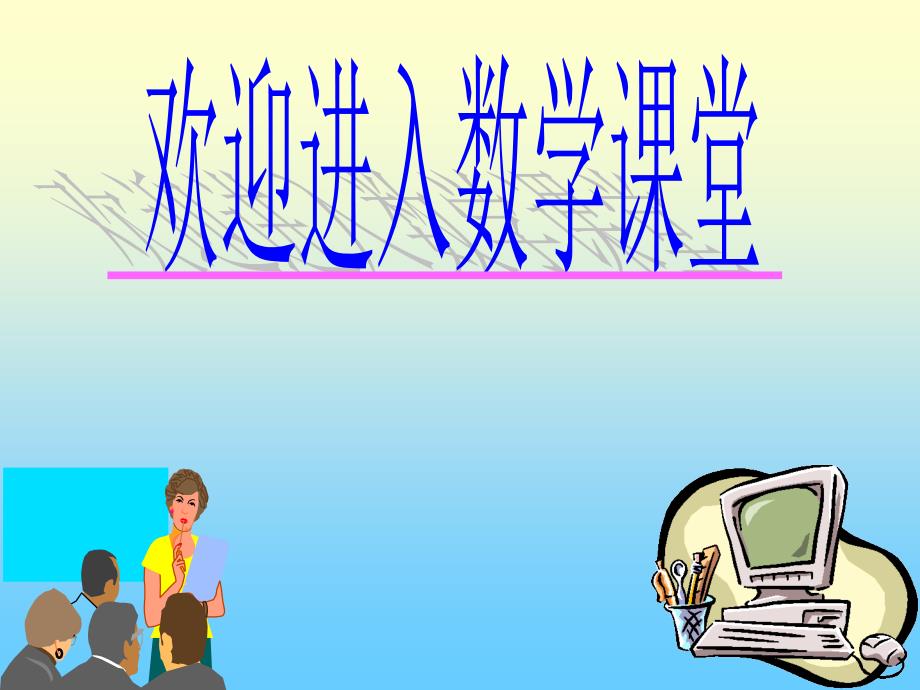 欢迎进入数学课堂